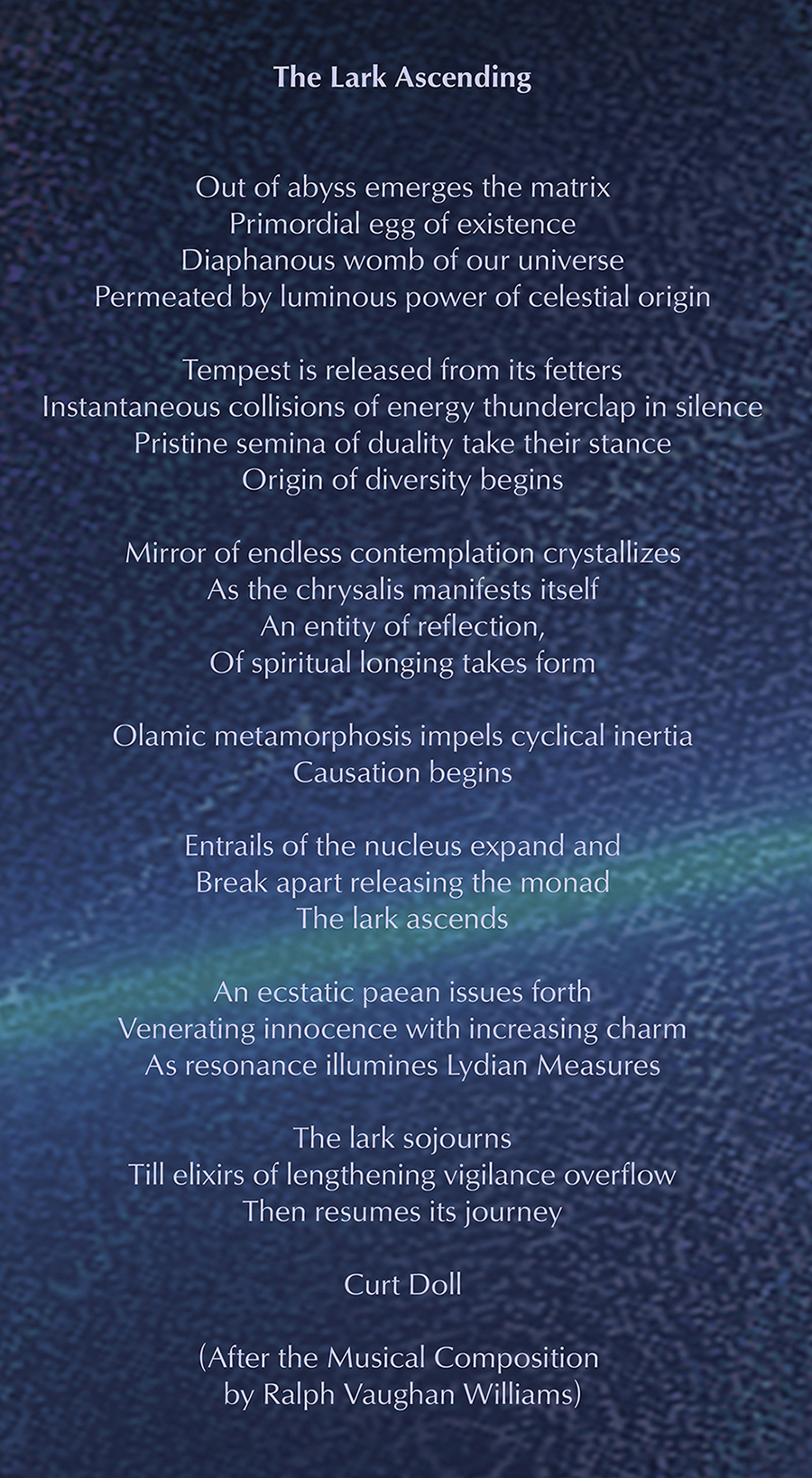 The Lark Ascending

Out of abyss emerges the matrix
Primordial egg of existence
Diaphanous womb of our universe
Permeated by luminous power of celestial origin

Tempest is released from its fetters
Instantaneous collisions of energy thunderclap in silence
Pristine semina of duality take their stance
Origin of diversity begins

Mirror of endless contemplation crystallizes
As the chrysalis manifests itself
An entity of reflection,
Of spiritual longing takes form

Olamic metamorphosis impels cyclical inertia
Causation begins

Entrails of the nucleus expand and
Break apart releasing the monad
The lark ascends

An ecstatic paean issues forth
Venerating innocence with increasing charm
As resonance illumines Lydian Measures

The lark sojourns
Till elixirs of lengthening vigilance overflow
Then resumes its journey

Curt Doll

(After the Musical Composition
by Ralph Vaughan Williams)